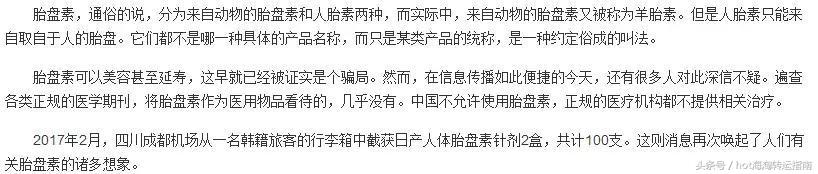 胎盘素，通俗的说，分为来自动物的胎盘素和人胎素两种，而实际中，来自动物的胎盘素又被称为羊胎素。但是人胎素只能来自取自于人的胎盘。它们都不是哪一种具体的产品名称，而只是某类产品的统称，是一种约定俗成的叫法。

胎盘素可以美容甚至延寿，这早就已经被证实是个骗局。然而，在信息传播如此便捷的今天，还有很多人对此深信不疑。遍查各类正规的医学期刊，将胎盘素作为医用物品看待的，几乎没有。中国不允许使用胎盘素，正规的医疗机构都不提供相关治疗。

2017年2月，四川成都机场从一名韩籍旅客的行李箱中截获日产人体胎盘素针剂2盒，共计100支。这则消息再次唤起了人们有关胎盘素的诸多想象。

头条号 / hot海淘转运指南